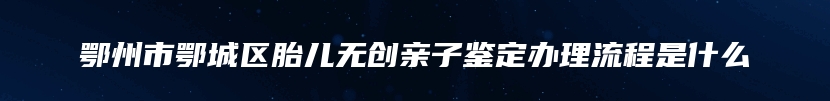 鄂州市鄂城区胎儿无创亲子鉴定办理流程是什么